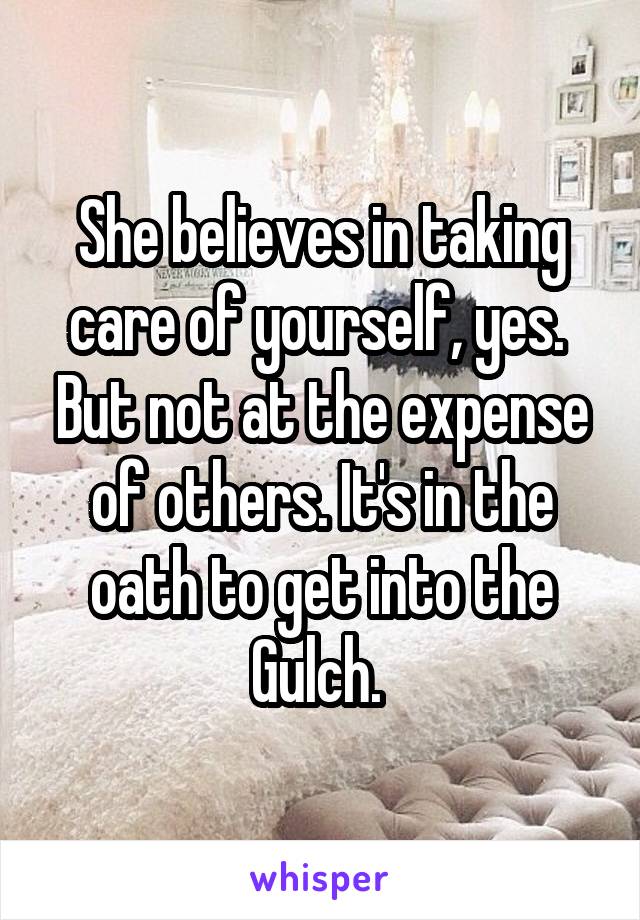 She believes in taking care of yourself, yes. But not at the expense of others. It's in the oath to get into the Gulch.

whisper